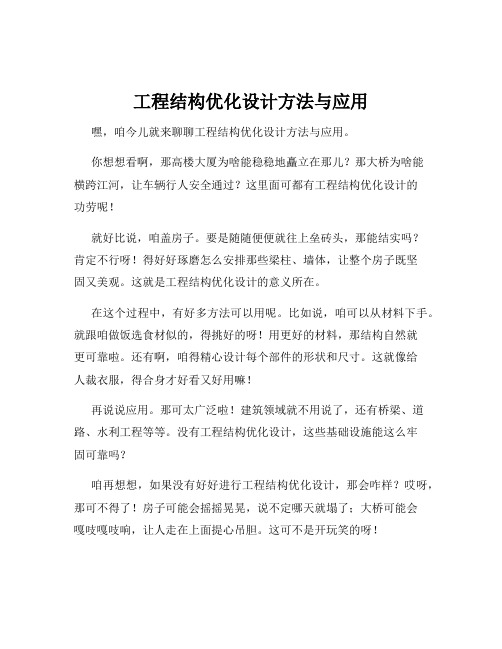 工程结构优化设计方法与应用

嘿，咱今儿就来聊聊工程结构优化设计方法与应用。

你想想看啊，那高楼大厦为啥能稳稳地矗立在那儿？那大桥为啥能横跨江河，让车辆行人安全通过？这里面可都有工程结构优化设计的功劳呢！

就好比说，咱盖房子。要是随随便便就往上垒砖头，那能结实吗？肯定不行呀！得好好琢磨怎么安排那些梁柱、墙体，让整个房子既坚固又美观。这就是工程结构优化设计的意义所在。

在这个过程中，有好多方法可以用呢。比如说，咱可以从材料下手。就跟咱做饭选食材似的，得挑好的呀！用更好的材料，那结构自然就更可靠啦。还有啊，咱得精心设计每个部件的形状和尺寸。这就像给人裁衣服，得合身才好看又好用嘛！

再说说应用。那可太广泛啦！建筑领域就不用说了，还有桥梁、道路、水利工程等等。没有工程结构优化设计，这些基础设施能这么牢固可靠吗？

咱再想想，如果没有好好进行工程结构优化设计，那会咋样？哎呀，那可不得了！房子可能会摇摇晃晃，说不定哪天就塌了；大桥可能会嘎吱嘎吱响，让人走在上面提心吊胆。这可不是开玩笑的呀！